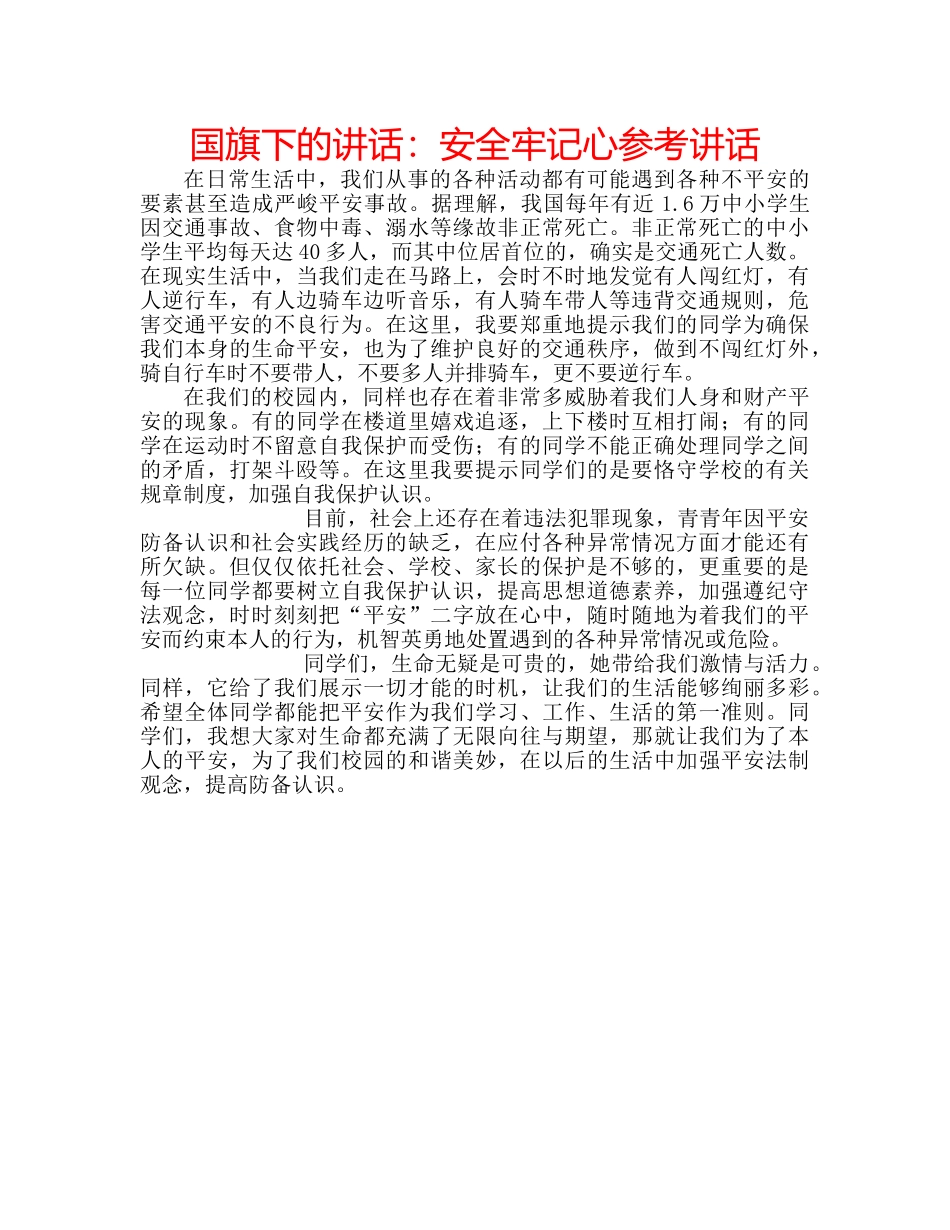 国旗下的讲话：安全牢记心参考讲话

在日常生活中，我们从事的各种活动都有可能遇到各种不平安的要素甚至造成严峻平安事故。据理解，我国每年有近 1.6 万中小学生因交通事故、食物中毒、溺水等缘故非正常死亡。非正常死亡的中小学生平均每天达 40 多人，而其中位居首位的，确实是交通死亡人数。在现实生活中，当我们走在马路上，会时不时地发觉有人闯红灯，有人逆行车，有人边骑车边听音乐，有人骑车带人等违背交通规则，危害交通平安的不良行为。在这里，我要郑重地提示我们的同学为确保我们本身的生命平安，也为了维护良好的交通秩序，做到不闯红灯外，骑自行车时不要带人，不要多人并排骑车，更不要逆行车。

在我们的校园内，同样也存在着非常多威胁着我们人身和财产平安的现象。有的同学在楼道里嬉戏追逐，上下楼时互相打闹；有的同学在运动时不留意自我保护而受伤；有的同学不能正确处理同学之间的矛盾，打架斗殴等。在这里我要提示同学们的是要恪守学校的有关规章制度，加强自我保护认识。

目前，社会上还存在着违法犯罪现象，青青年因平安防备认识和社会实践经历的缺乏，在应付各种异常情况方面才能还有所欠缺。但仅仅依托社会、学校、家长的保护是不够的，更重要的是每一位同学都要树立自我保护认识，提高思想道德素养，加强遵纪守法观念，时时刻刻把“平安”二字放在心中，随时随地为着我们的平安而约束本人的行为，机智英勇地处置遇到的各种异常情况或危险。

同学们，生命无疑是可贵的，她带给我们激情与活力。同样，它给了我们展示一切才能的时机，让我们的生活能够绚丽多彩。希望全体同学都能把平安作为我们学习、工作、生活的第一准则。同学们，我想大家对生命都充满了无限向往与期望，那就让我们为了本人的平安，为了我们校园的和谐美妙，在以后的生活中加强平安法制观念，提高防备认识。